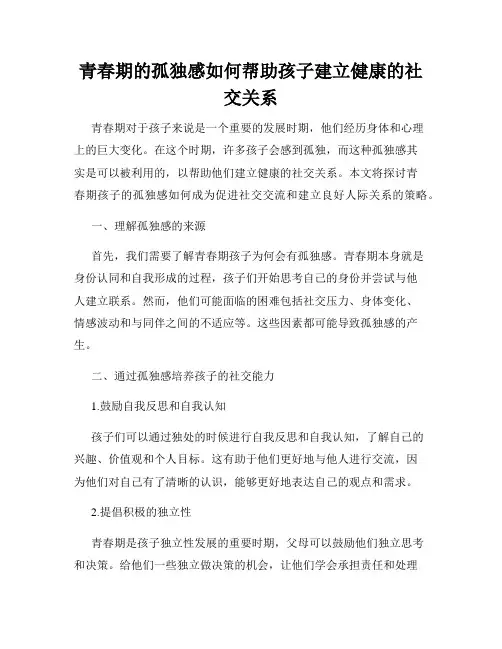 青春期的孤独感如何帮助孩子建立健康的社交关系

青春期对于孩子来说是一个重要的发展时期，他们经历身体和心理上的巨大变化。在这个时期，许多孩子会感到孤独，而这种孤独感其实是可以被利用的，以帮助他们建立健康的社交关系。本文将探讨青春期孩子的孤独感如何成为促进社交交流和建立良好人际关系的策略。

一、理解孤独感的来源

首先，我们需要了解青春期孩子为何会有孤独感。青春期本身就是身份认同和自我形成的过程，孩子们开始思考自己的身份并尝试与他人建立联系。然而，他们可能面临的困难包括社交压力、身体变化、情感波动和与同伴之间的不适应等。这些因素都可能导致孤独感的产生。

二、通过孤独感培养孩子的社交能力

1.鼓励自我反思和自我认知

孩子们可以通过独处的时候进行自我反思和自我认知，了解自己的兴趣、价值观和个人目标。这有助于他们更好地与他人进行交流，因为他们对自己有了清晰的认识，能够更好地表达自己的观点和需求。

2.提倡积极的独立性

青春期是孩子独立性发展的重要时期，父母可以鼓励他们独立思考和决策。给他们一些独立做决策的机会，让他们学会承担责任和处理